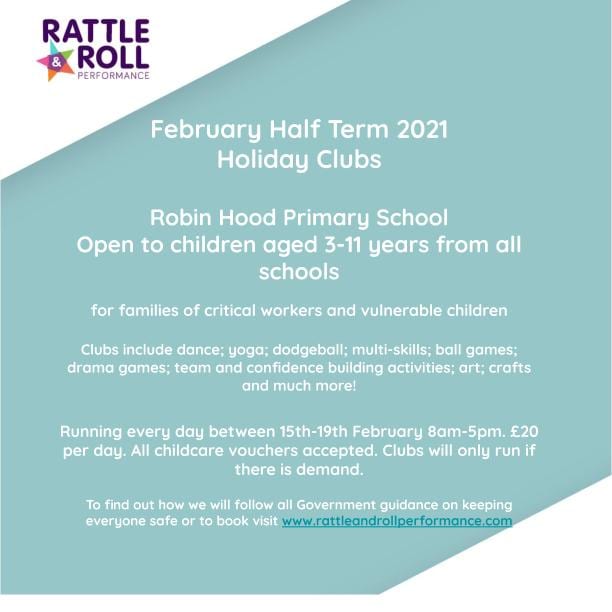 RATTLE & ROLL PERFORMANCE

February Half Term 2021
Holiday Clubs

Robin Hood Primary School
Open to children aged 3-11 years from all schools

for families of critical workers and vulnerable children

Clubs include dance; yoga; dodgeball; multi-skills; ball games; drama games; team and confidence building activities; art; crafts and much more!

Running every day between 15th-19th February 8am-5pm. £20 per day. All childcare vouchers accepted. Clubs will only run if there is demand.

To find out how we will follow all Government guidance on keeping everyone safe or to book visit www.rattleandrollperformance.com